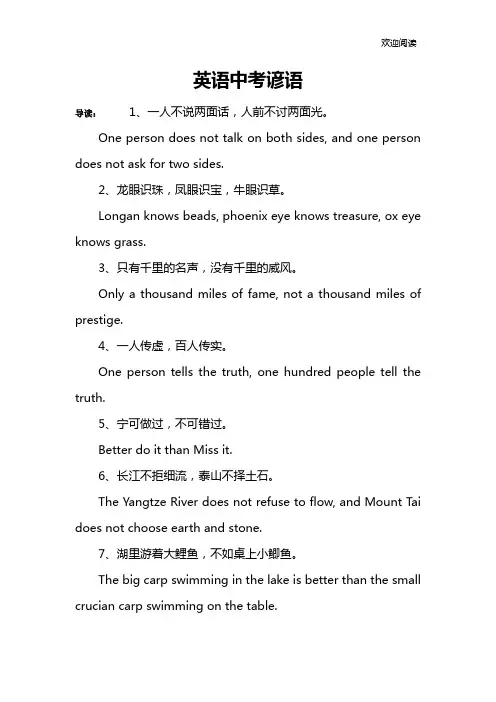 欢迎阅读

英语中考谚语

导读： 1、一人不说两面话，人前不讨两面光。

One person does not talk on both sides, and one person does not ask for two sides.

2、龙眼识珠，凤眼识宝，牛眼识草。

Longan knows beads, phoenix eye knows treasure, ox eye knows grass.

3、只有千里的名声，没有千里的威风。

Only a thousand miles of fame, not a thousand miles of prestige.

4、一人传虚，百人传实。

One person tells the truth, one hundred people tell the truth.

5、宁可做过，不可错过。

Better do it than Miss it.

6、长江不拒细流，泰山不择土石。

The Yangtze River does not refuse to flow, and Mount Tai does not choose earth and stone.

7、湖里游着大鲤鱼，不如桌上小鲫鱼。

The big carp swimming in the lake is better than the small crucian carp swimming on the table.